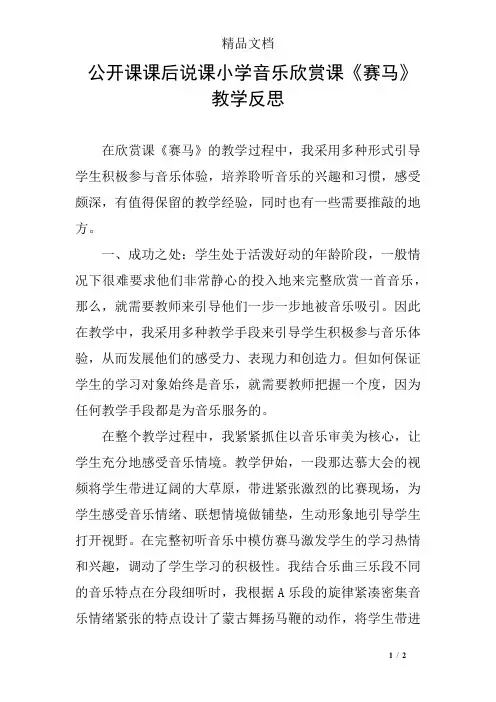 精品文档

公开课课后说课小学音乐欣赏课《赛马》教学反思

在欣赏课《赛马》的教学过程中，我采用多种形式引导学生积极参与音乐体验，培养聆听音乐的兴趣和习惯，感受颇深，有值得保留的教学经验，同时也有一些需要推敲的地方。

一、成功之处：学生处于活泼好动的年龄阶段，一般情况下很难要求他们非常静心的投入地来完整欣赏一首音乐，那么，就需要教师来引导他们一步一步地被音乐吸引。因此在教学中，我采用多种教学手段来引导学生积极参与音乐体验，从而发展他们的感受力、表现力和创造力。但如何保证学生的学习对象始终是音乐，就需要教师把握一个度，因为任何教学手段都是为音乐服务的。

在整个教学过程中，我紧紧抓住以音乐审美为核心，让学生充分地感受音乐情境。教学伊始，一段那达慕大会的视频将学生带进辽阔的大草原，带进紧张激烈的比赛现场，为学生感受音乐情绪、联想情境做铺垫，生动形象地引导学生打开视野。在完整初听音乐中模仿赛马激发学生的学习热情和兴趣，调动了学生学习的积极性。我结合乐曲三乐段不同的音乐特点在分段细听时，我根据 A 乐段的旋律紧凑密集音乐情绪紧张的特点设计了蒙古舞扬马鞭的动作，将学生带进

1 / 2